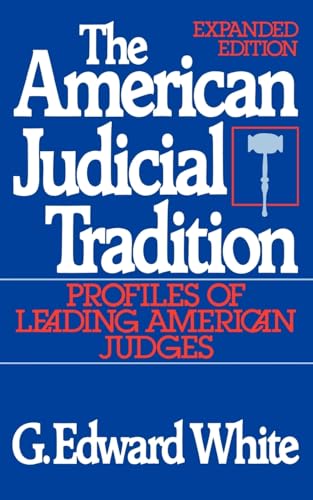 EXPANDED EDITION

The American Judicial Tradition

PROFILES OF LEADING AMERICAN JUDGES

G. Edward White